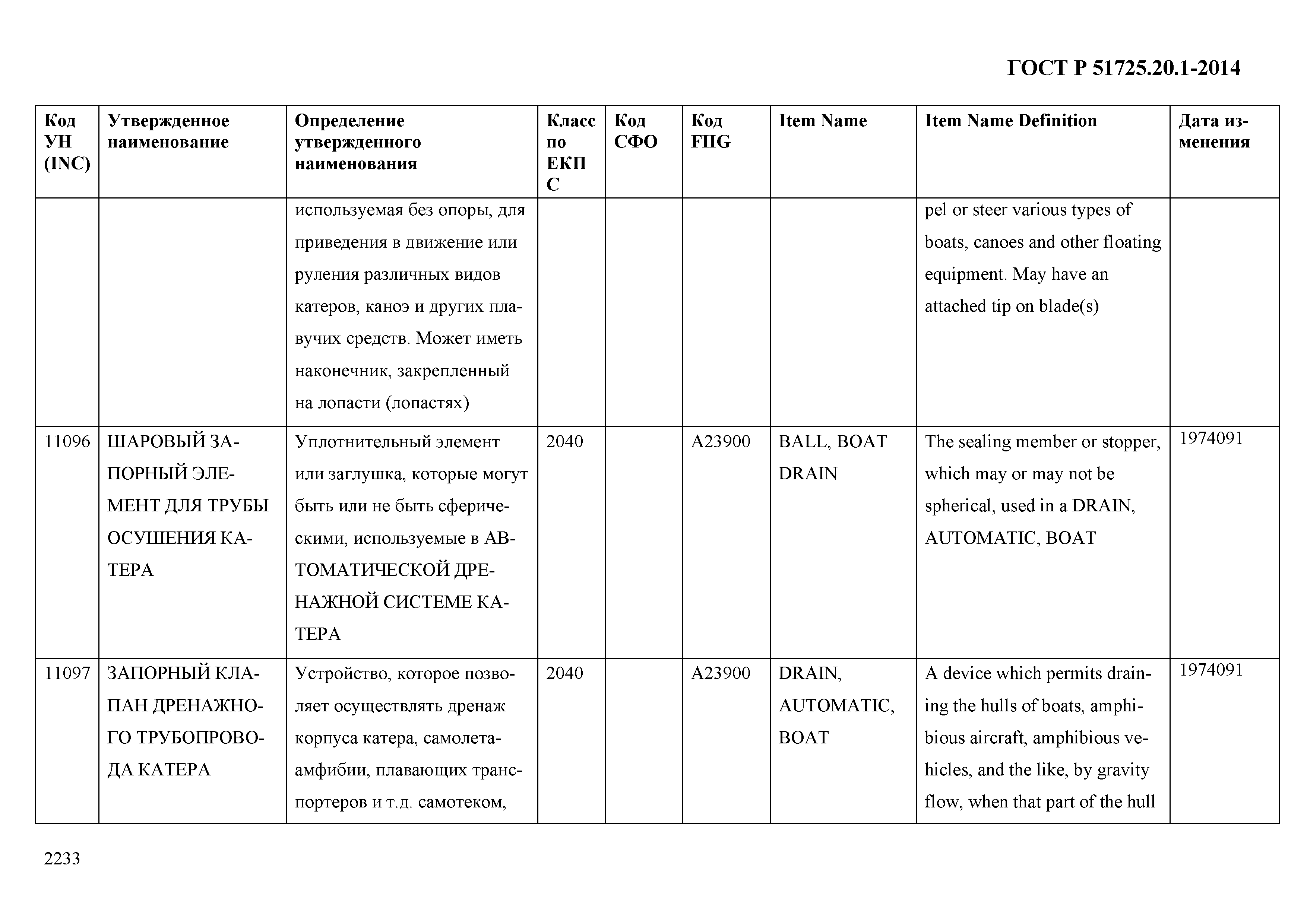 ГОСТ Р 51725.20.1-2014

| Код УН (INC) | Утвержденное наименование | Определение утвержденного наименования | Класс по ЕКПС | Код СФО | Код FIIG | Item Name | Item Name Definition | Дата изменения |
|---|---|---|---|---|---|---|---|---|
| | | используемая без опоры, для приведения в движение или руления различных видов катеров, каноэ и других плавучих средств. Может иметь наконечник, закрепленный на лопасти (лопастях) | | | | | pel or steer various types of boats, canoes and other floating equipment. May have an attached tip on blade(s) | |
| 11096 | ШАРОВЫЙ ЗАПОРНЫЙ ЭЛЕМЕНТ ДЛЯ ТРУБЫ ОСУШЕНИЯ КАТЕРА | Уплотнительный элемент или заглушка, которые могут быть или не быть сферическими, используемые в АВТОМАТИЧЕСКОЙ ДРЕНАЖНОЙ СИСТЕМЕ КАТЕРА | 2040 | | A23900 | BALL, BOAT DRAIN | The sealing member or stopper, which may or may not be spherical, used in a DRAIN, AUTOMATIC, BOAT | 1974091 |
| 11097 | ЗАПОРНЫЙ КЛАПАН ДРЕНАЖНОГО ТРУБОПРОВОДА КАТЕРА | Устройство, которое позволяет осуществлять дренаж корпуса катера, самолета-амфибии, плавающих транспортеров и т.д. самотеком, | 2040 | | A23900 | DRAIN, AUTOMATIC, BOAT | A device which permits draining the hulls of boats, amphibious aircraft, amphibious vehicles, and the like, by gravity flow, when that part of the hull | 1974091 |

2233